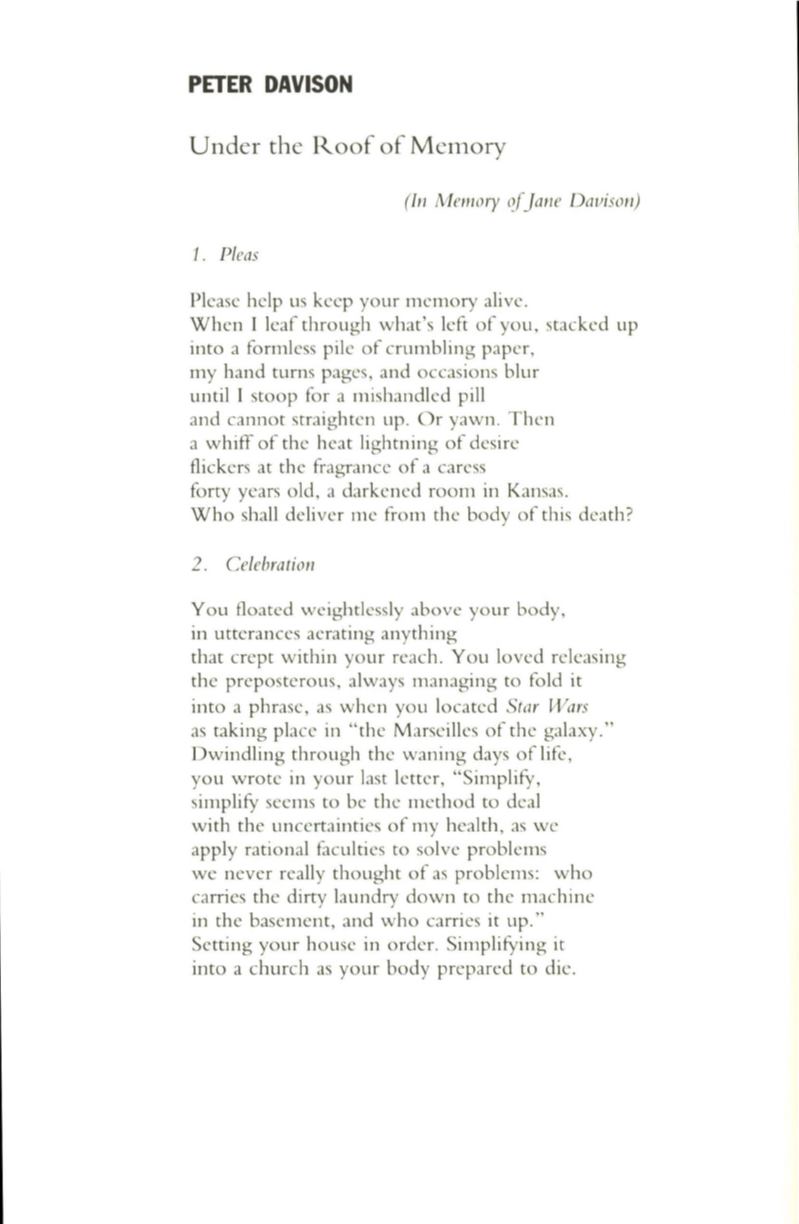 PETER DAVISON

Under the Roof of Memory

(In Memory of Jane Davison)

1. Pleas

Please help us keep your memory alive.
When I leaf through what's left of you, stacked up
into a formless pile of crumbling paper,
my hand turns pages, and occasions blur
until I stoop for a mishandled pill
and cannot straighten up. Or yawn. Then
a whiff of the heat lightning of desire
flickers at the fragrance of a caress
forty years old, a darkened room in Kansas.
Who shall deliver me from the body of this death?

2. Celebration

You floated weightlessly above your body,
in utterances aerating anything
that crept within your reach. You loved releasing
the preposterous, always managing to fold it
into a phrase, as when you located Star Wars
as taking place in "the Marseilles of the galaxy."
Dwindling through the waning days of life,
you wrote in your last letter, "Simplify,
simplify seems to be the method to deal
with the uncertainties of my health, as we
apply rational faculties to solve problems
we never really thought of as problems: who
carries the dirty laundry down to the machine
in the basement, and who carries it up."
Setting your house in order. Simplifying it
into a church as your body prepared to die.